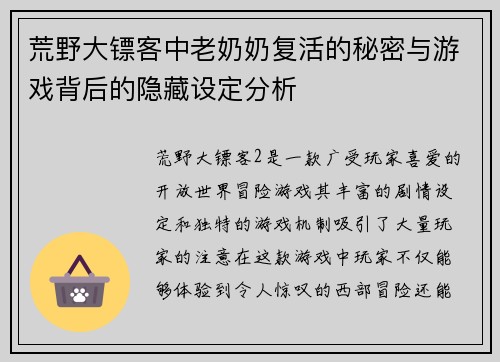 荒野大镖客中老奶奶复活的秘密与游戏背后的隐藏设定分析

荒野大镖客2是一款广受玩家喜爱的开放世界冒险游戏其丰富的剧情设定和独特的游戏机制吸引了大量玩家的注意在这款游戏中玩家不仅能够体验到令人惊叹的西部冒险还能